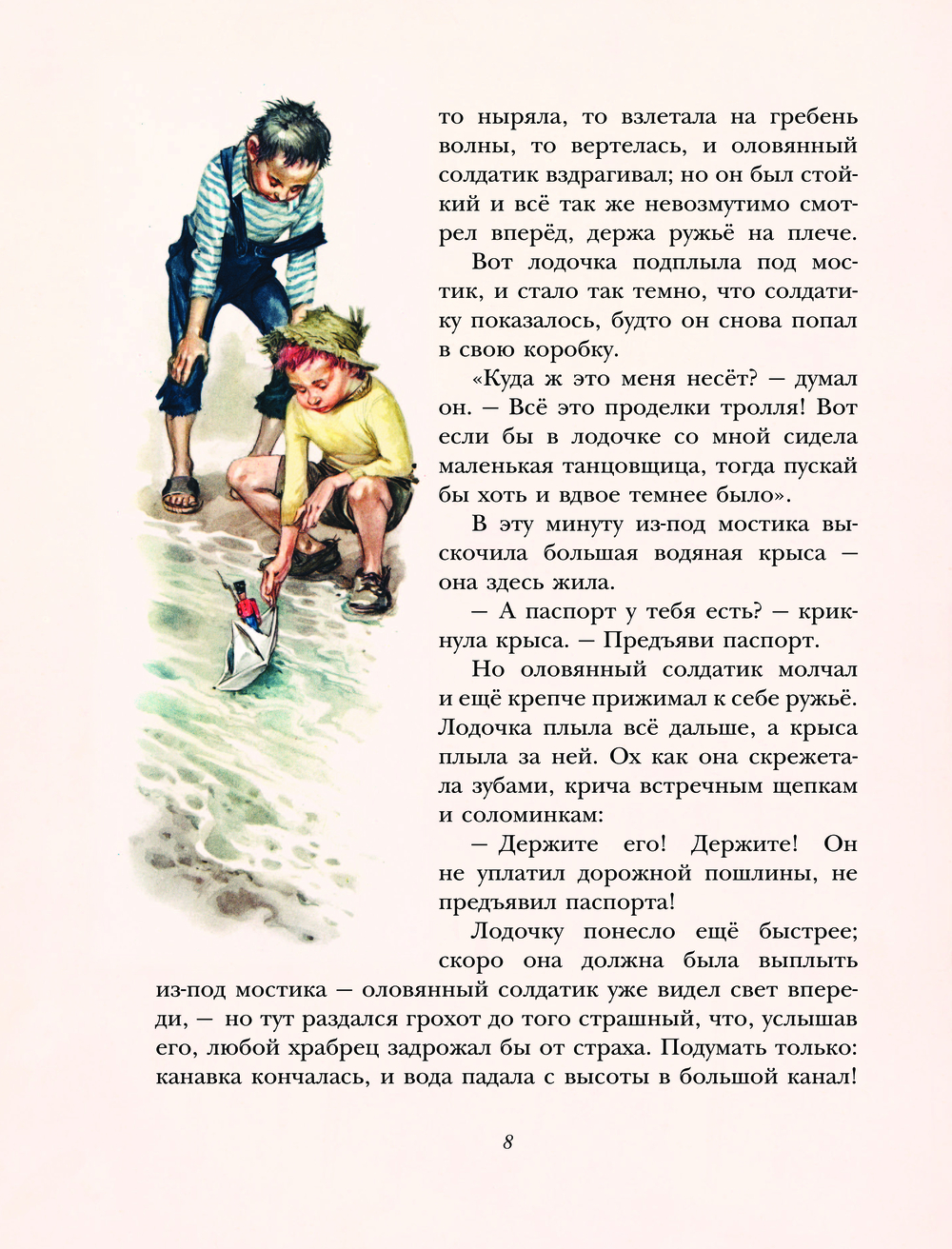 то ныряла, то взлетала на гребень волны, то вертелась, и оловянный солдатик вздрагивал; но он был стойкий и всё так же невозмутимо смотрел вперёд, держа ружьё на плече.

Вот лодочка подплыла под мостик, и стало так темно, что солдатику показалось, будто он снова попал в свою коробку.

«Куда ж это меня несёт? — думал он. — Всё это проделки тролля! Вот если бы в лодочке со мной сидела маленькая танцовщица, тогда пускай бы хоть и вдвое темнее было».

В эту минуту из-под мостика выскочила большая водяная крыса — она здесь жила.

— А паспорт у тебя есть? — крикнула крыса. — Предъяви паспорт.

Но оловянный солдатик молчал и ещё крепче прижимал к себе ружьё. Лодочка плыла всё дальше, а крыса плыла за ней. Ох как она скрежетала зубами, крича встречным щепкам и соломинкам:

— Держите его! Держите! Он не уплатил дорожной пошлины, не предъявил паспорта!

Лодочку понесло ещё быстрее; скоро она должна была выплыть из-под мостика — оловянный солдатик уже видел свет впереди, — но тут раздался грохот до того страшный, что, услышав его, любой храбрец задрожал бы от страха. Подумать только: канавка кончалась, и вода падала с высоты в большой канал!

8